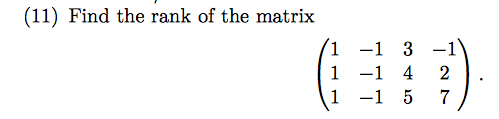 (11) Find the rank of the matrix

$$\begin{pmatrix} 1 & -1 & 3 & -1 \\ 1 & -1 & 4 & 2 \\ 1 & -1 & 5 & 7 \end{pmatrix}.$$